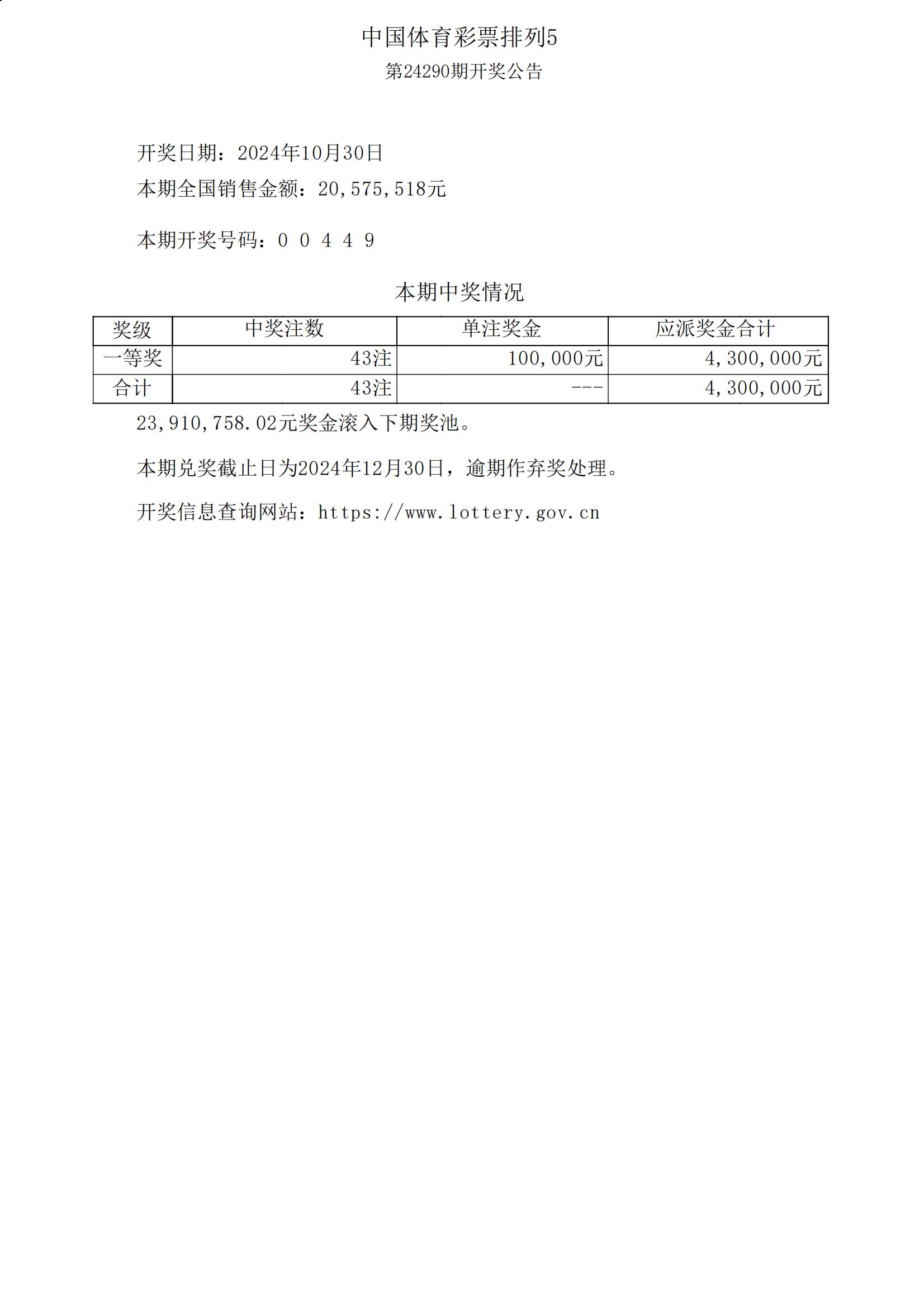 中国体育彩票排列5

第24290期开奖公告

开奖日期：2024年10月30日

本期全国销售金额：20,575,518元

本期开奖号码：0 0 4 4 9

本期中奖情况

| 奖级 | 中奖注数 | 单注奖金 | 应派奖金合计 |
|---|---|---|---|
| 一等奖 | 43注 | 100,000元 | 4,300,000元 |
| 合计 | 43注 | --- | 4,300,000元 |

23,910,758.02元奖金滚入下期奖池。

本期兑奖截止日为2024年12月30日，逾期作弃奖处理。

开奖信息查询网站：https://www.lottery.gov.cn